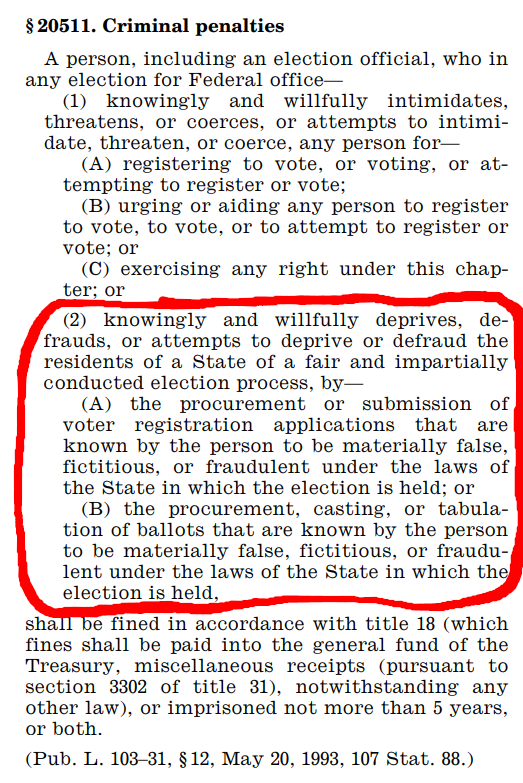 § 20511. Criminal penalties

A person, including an election official, who in any election for Federal office—

(1) knowingly and willfully intimidates, threatens, or coerces, or attempts to intimidate, threaten, or coerce, any person for—

(A) registering to vote, or voting, or attempting to register or vote;

(B) urging or aiding any person to register to vote, to vote, or to attempt to register or vote; or

(C) exercising any right under this chapter; or

(2) knowingly and willfully deprives, defrauds, or attempts to deprive or defraud the residents of a State of a fair and impartially conducted election process, by—

(A) the procurement or submission of voter registration applications that are known by the person to be materially false, fictitious, or fraudulent under the laws of the State in which the election is held; or

(B) the procurement, casting, or tabulation of ballots that are known by the person to be materially false, fictitious, or fraudulent under the laws of the State in which the election is held,

shall be fined in accordance with title 18 (which fines shall be paid into the general fund of the Treasury, miscellaneous receipts (pursuant to section 3302 of title 31), notwithstanding any other law), or imprisoned not more than 5 years, or both.

(Pub. L. 103–31, § 12, May 20, 1993, 107 Stat. 88.)